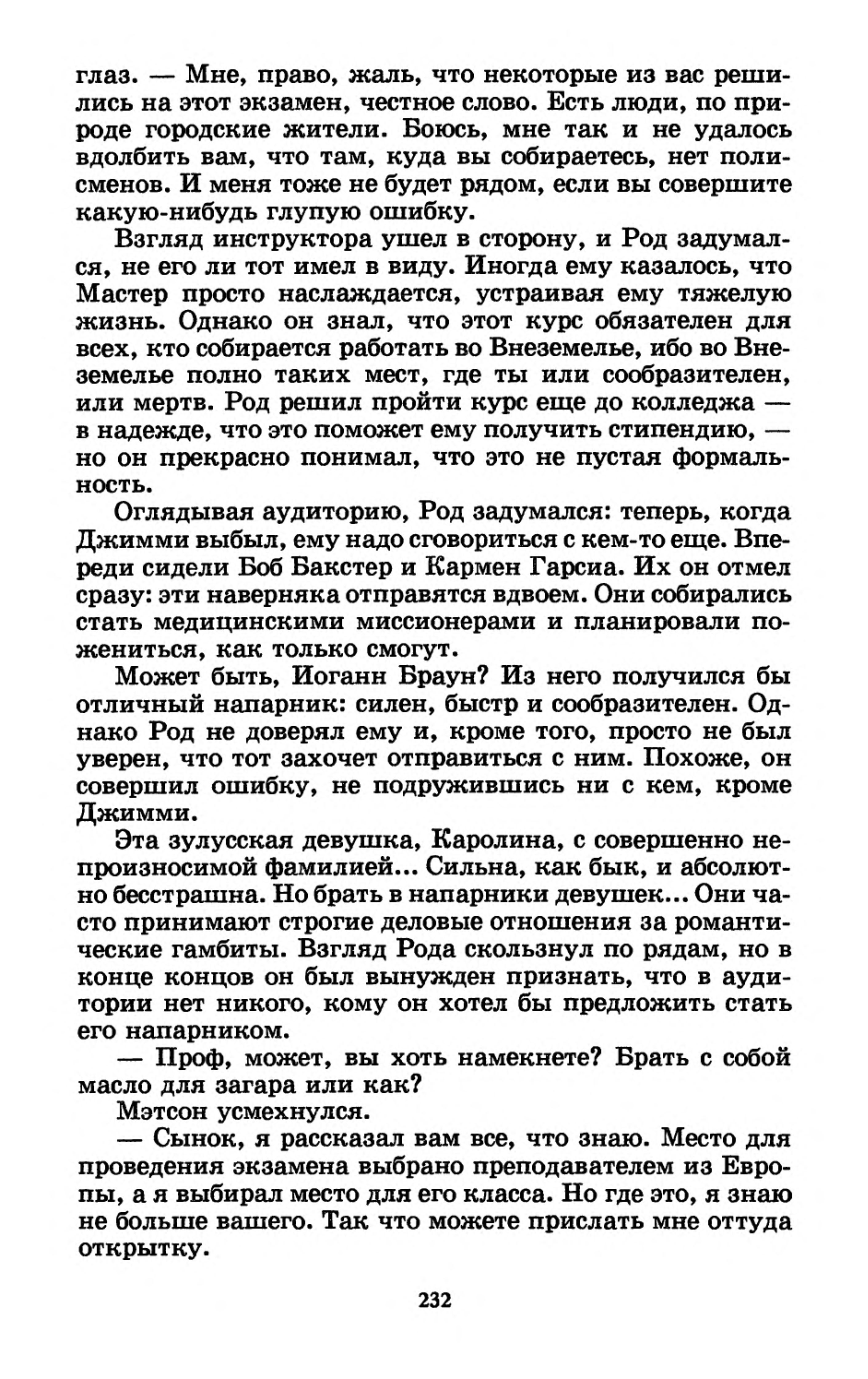 глаз. — Мне, право, жаль, что некоторые из вас решились на этот экзамен, честное слово. Есть люди, по природе городские жители. Боюсь, мне так и не удалось вдолбить вам, что там, куда вы собираетесь, нет полисменов. И меня тоже не будет рядом, если вы совершите какую-нибудь глупую ошибку.

Взгляд инструктора ушел в сторону, и Род задумался, не его ли тот имел в виду. Иногда ему казалось, что Мастер просто наслаждается, устраивая ему тяжелую жизнь. Однако он знал, что этот курс обязателен для всех, кто собирается работать во Внеземелье, ибо во Внеземелье полно таких мест, где ты или сообразителен, или мертв. Род решил пройти курс еще до колледжа — в надежде, что это поможет ему получить стипендию, — но он прекрасно понимал, что это не пустая формальность.

Оглядывая аудиторию, Род задумался: теперь, когда Джимми выбыл, ему надо сговориться с кем-то еще. Впереди сидели Боб Бакстер и Кармен Гарсиа. Их он отмел сразу: эти наверняка отправятся вдвоем. Они собирались стать медицинскими миссионерами и планировали пожениться, как только смогут.

Может быть, Иоганн Браун? Из него получился бы отличный напарник: силен, быстр и сообразителен. Однако Род не доверял ему и, кроме того, просто не был уверен, что тот захочет отправиться с ним. Похоже, он совершил ошибку, не подружившись ни с кем, кроме Джимми.

Эта зулусская девушка, Каролина, с совершенно непроизносимой фамилией... Сильна, как бык, и абсолютно бесстрашна. Но брать в напарники девушек... Они часто принимают строгие деловые отношения за романтические гамбиты. Взгляд Рода скользнул по рядам, но в конце концов он был вынужден признать, что в аудитории нет никого, кому он хотел бы предложить стать его напарником.

— Проф, может, вы хоть намекнете? Брать с собой масло для загара или как?

Мэтсон усмехнулся.

— Сынок, я рассказал вам все, что знаю. Место для проведения экзамена выбрано преподавателем из Европы, а я выбирал место для его класса. Но где это, я знаю не больше вашего. Так что можете прислать мне оттуда открытку.

232